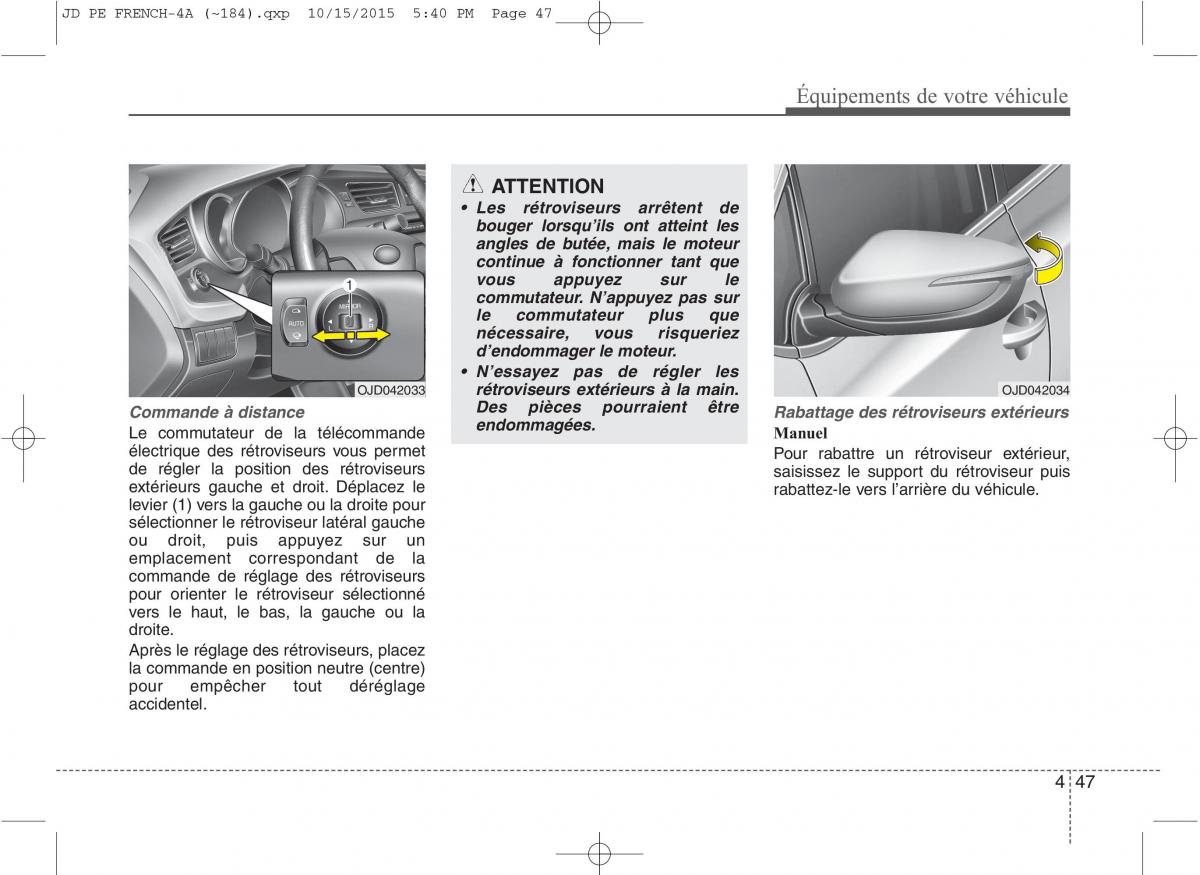 JD PE FRENCH-4A (~184).qxp 10/15/2015 5:40 PM Page 47

Équipements de votre véhicule

1
MIRROR
L R
AUTO

OJD042033

Commande à distance
Le commutateur de la télécommande électrique des rétroviseurs vous permet de régler la position des rétroviseurs extérieurs gauche et droit. Déplacez le levier (1) vers la gauche ou la droite pour sélectionner le rétroviseur latéral gauche ou droit, puis appuyez sur un emplacement correspondant de la commande de réglage des rétroviseurs pour orienter le rétroviseur sélectionné vers le haut, le bas, la gauche ou la droite.

Après le réglage des rétroviseurs, placez la commande en position neutre (centre) pour empêcher tout déréglage accidentel.

ATTENTION
• Les rétroviseurs arrêtent de bouger lorsqu'ils ont atteint les angles de butée, mais le moteur continue à fonctionner tant que vous appuyez sur le commutateur. N'appuyez pas sur le commutateur plus que nécessaire, vous risqueriez d'endommager le moteur.
• N'essayez pas de régler les rétroviseurs extérieurs à la main. Des pièces pourraient être endommagées.

OJD042034

Rabattage des rétroviseurs extérieurs
Manuel
Pour rabattre un rétroviseur extérieur, saisissez le support du rétroviseur puis rabattez-le vers l'arrière du véhicule.

4 47